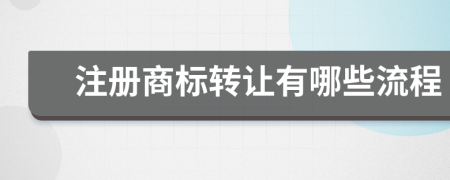 注册商标转让有哪些流程